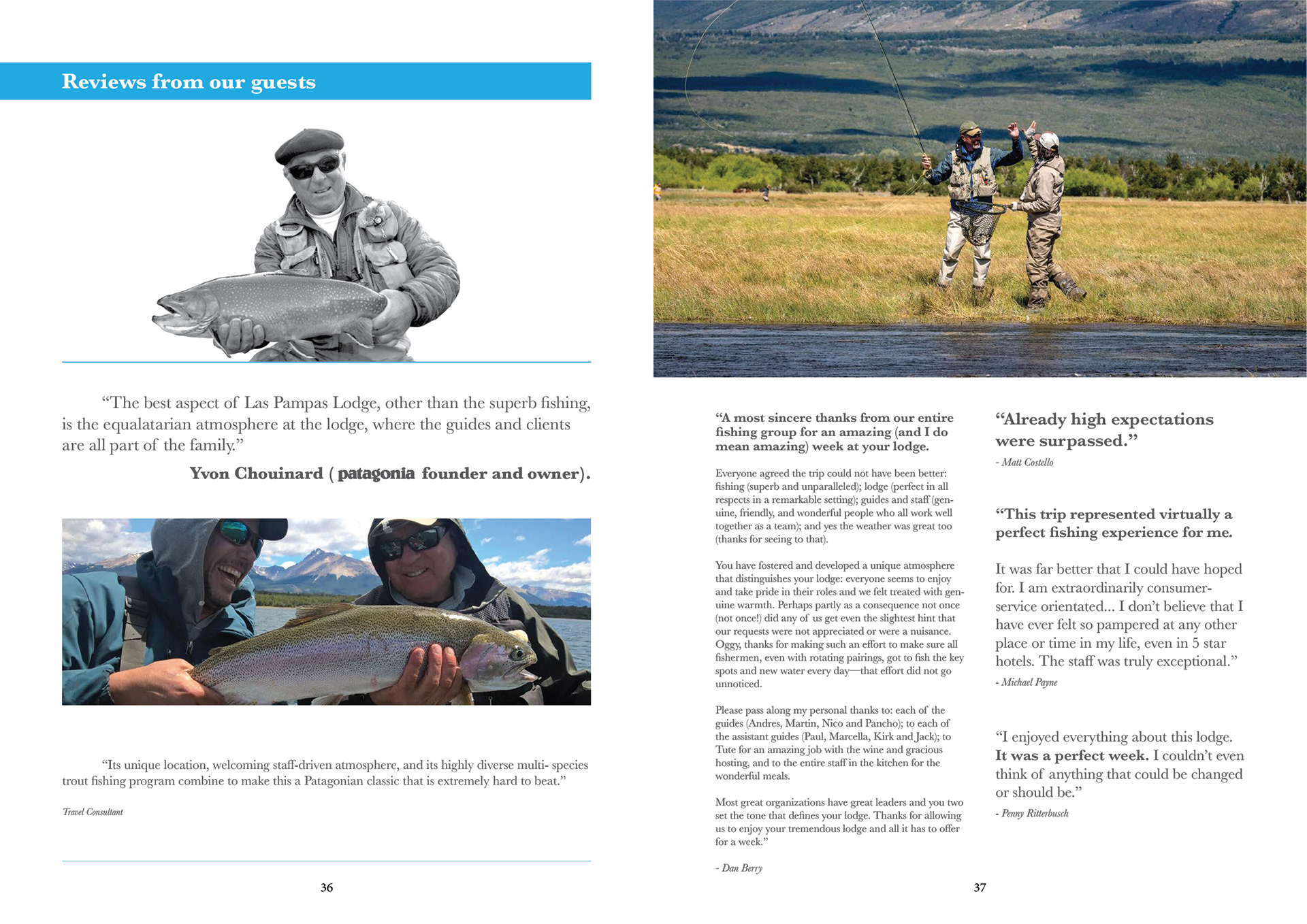 Reviews from our guests

“The best aspect of Las Pampas Lodge, other than the superb fishing, is the equalatarian atmosphere at the lodge, where the guides and clients are all part of the family.”

Yvon Chouinard ( patagonia founder and owner).

“Its unique location, welcoming staff-driven atmosphere, and its highly diverse multi- species trout fishing program combine to make this a Patagonian classic that is extremely hard to beat.”

Travel Consultant

36

“A most sincere thanks from our entire fishing group for an amazing (and I do mean amazing) week at your lodge.

Everyone agreed the trip could not have been better: fishing (superb and unparalleled); lodge (perfect in all respects in a remarkable setting); guides and staff (genuine, friendly, and wonderful people who all work well together as a team); and yes the weather was great too (thanks for seeing to that).

You have fostered and developed a unique atmosphere that distinguishes your lodge: everyone seems to enjoy and take pride in their roles and we felt treated with genuine warmth. Perhaps partly as a consequence not once (not once!) did any of us get even the slightest hint that our requests were not appreciated or were a nuisance. Oggy, thanks for making such an effort to make sure all fishermen, even with rotating pairings, got to fish the key spots and new water every day—that effort did not go unnoticed.

Please pass along my personal thanks to: each of the guides (Andres, Martin, Nico and Pancho); to each of the assistant guides (Paul, Marcella, Kirk and Jack); to Tute for an amazing job with the wine and gracious hosting, and to the entire staff in the kitchen for the wonderful meals.

Most great organizations have great leaders and you two set the tone that defines your lodge. Thanks for allowing us to enjoy your tremendous lodge and all it has to offer for a week.”

- Dan Berry

“Already high expectations were surpassed.”

- Matt Costello

“This trip represented virtually a perfect fishing experience for me.

It was far better that I could have hoped for. I am extraordinarily consumer-service orientated... I don’t believe that I have ever felt so pampered at any other place or time in my life, even in 5 star hotels. The staff was truly exceptional.”

- Michael Payne

“I enjoyed everything about this lodge. It was a perfect week. I couldn’t even think of anything that could be changed or should be.”

- Penny Ritterbusch

37